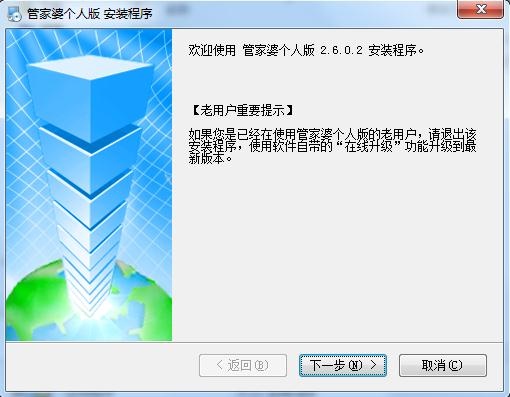 管家婆个人版 安装程序

欢迎使用 管家婆个人版 2.6.0.2 安装程序。

【老用户重要提示】

如果您是已经在使用管家婆个人版的老用户，请退出该安装程序，使用软件自带的“在线升级”功能升级到最新版本。

< 返回(B)

下一步(N) >

取消(C)